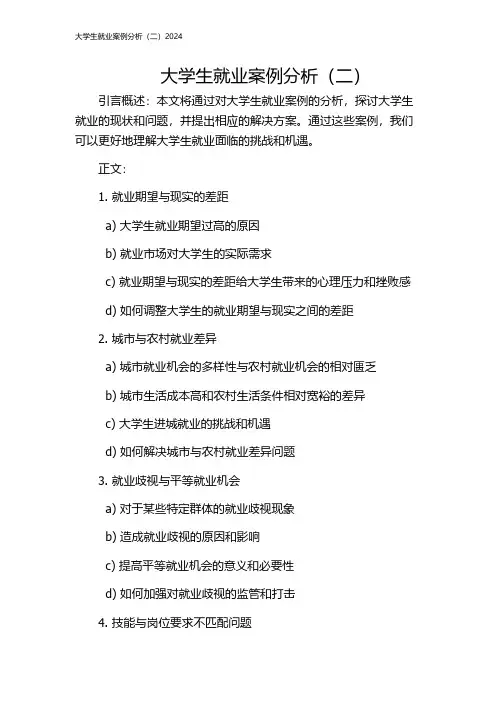 大学生就业案例分析（二）2024

大学生就业案例分析（二）

引言概述：本文将通过对大学生就业案例的分析，探讨大学生就业的现状和问题，并提出相应的解决方案。通过这些案例，我们可以更好地理解大学生就业面临的挑战和机遇。

正文：

1. 就业期望与现实的差距

a) 大学生就业期望过高的原因

b) 就业市场对大学生的实际需求

c) 就业期望与现实的差距给大学生带来的心理压力和挫败感

d) 如何调整大学生的就业期望与现实之间的差距

2. 城市与农村就业差异

a) 城市就业机会的多样性与农村就业机会的相对匮乏

b) 城市生活成本高和农村生活条件相对宽裕的差异

c) 大学生进城就业的挑战和机遇

d) 如何解决城市与农村就业差异问题

3. 就业歧视与平等就业机会

a) 对于某些特定群体的就业歧视现象

b) 造成就业歧视的原因和影响

c) 提高平等就业机会的意义和必要性

d) 如何加强对就业歧视的监管和打击

4. 技能与岗位要求不匹配问题